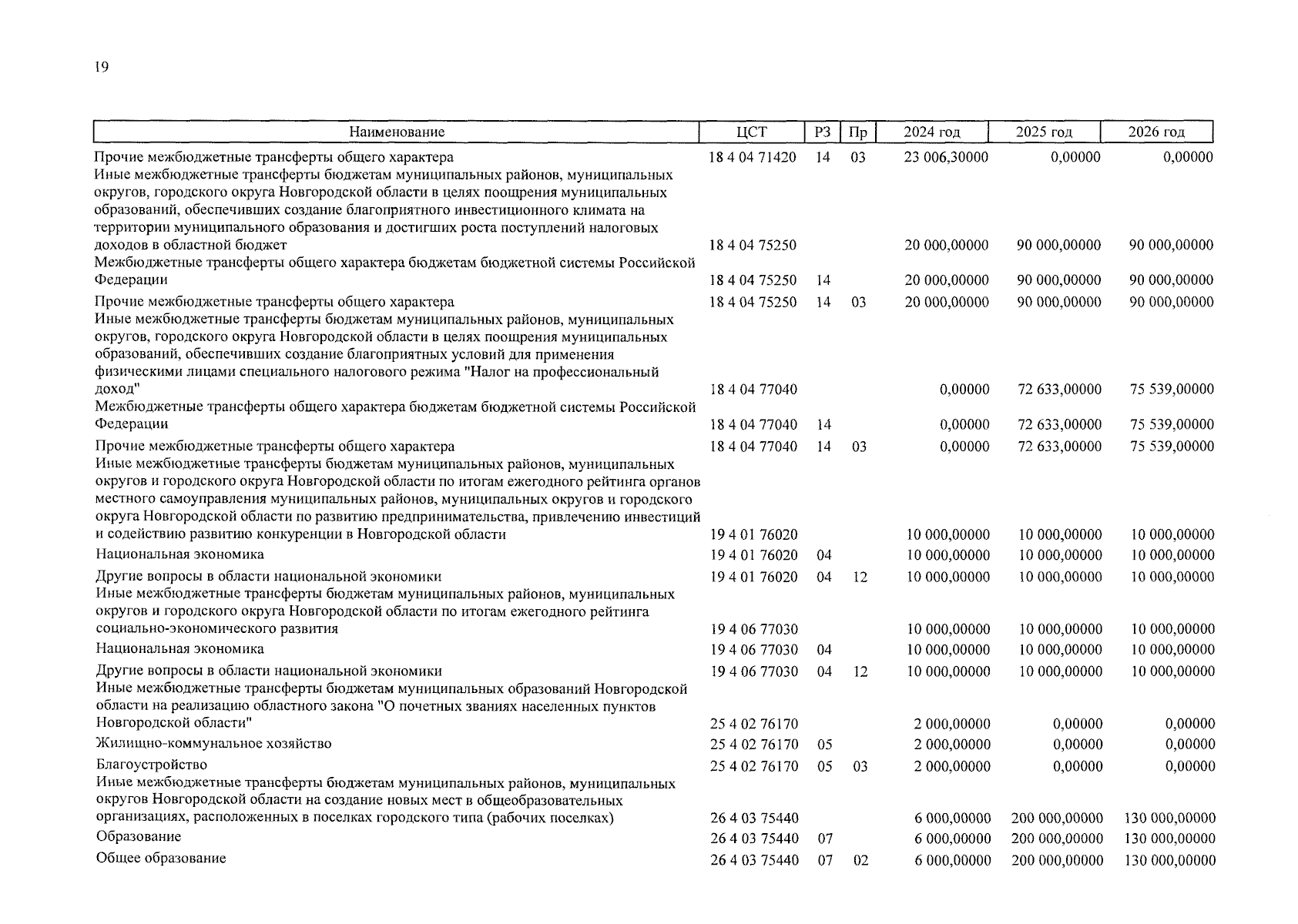 19

| Наименование | ЦСТ | РЗ | Пр | 2024 год | 2025 год | 2026 год |
|---|---|---|---|---|---|---|
| Прочие межбюджетные трансферты общего характера | 18 4 04 71420 | 14 | 03 | 23 006,30000 | 0,00000 | 0,00000 |
| Иные межбюджетные трансферты бюджетам муниципальных районов, муниципальных округов, городского округа Новгородской области в целях поощрения муниципальных образований, обеспечивших создание благоприятного инвестиционного климата на территории муниципального образования и достигших роста поступлений налоговых доходов в областной бюджет | 18 4 04 75250 | | | 20 000,00000 | 90 000,00000 | 90 000,00000 |
| Межбюджетные трансферты общего характера бюджетам бюджетной системы Российской Федерации | 18 4 04 75250 | 14 | | 20 000,00000 | 90 000,00000 | 90 000,00000 |
| Прочие межбюджетные трансферты общего характера | 18 4 04 75250 | 14 | 03 | 20 000,00000 | 90 000,00000 | 90 000,00000 |
| Иные межбюджетные трансферты бюджетам муниципальных районов, муниципальных округов, городского округа Новгородской области в целях поощрения муниципальных образований, обеспечивших создание благоприятных условий для применения физическими лицами специального налогового режима "Налог на профессиональный доход" | 18 4 04 77040 | | | 0,00000 | 72 633,00000 | 75 539,00000 |
| Межбюджетные трансферты общего характера бюджетам бюджетной системы Российской Федерации | 18 4 04 77040 | 14 | | 0,00000 | 72 633,00000 | 75 539,00000 |
| Прочие межбюджетные трансферты общего характера | 18 4 04 77040 | 14 | 03 | 0,00000 | 72 633,00000 | 75 539,00000 |
| Иные межбюджетные трансферты бюджетам муниципальных районов, муниципальных округов и городского округа Новгородской области по итогам ежегодного рейтинга органов местного самоуправления муниципальных районов, муниципальных округов и городского округа Новгородской области по развитию предпринимательства, привлечению инвестиций и содействию развитию конкуренции в Новгородской области | 19 4 01 76020 | | | 10 000,00000 | 10 000,00000 | 10 000,00000 |
| Национальная экономика | 19 4 01 76020 | 04 | | 10 000,00000 | 10 000,00000 | 10 000,00000 |
| Другие вопросы в области национальной экономики | 19 4 01 76020 | 04 | 12 | 10 000,00000 | 10 000,00000 | 10 000,00000 |
| Иные межбюджетные трансферты бюджетам муниципальных районов, муниципальных округов и городского округа Новгородской области по итогам ежегодного рейтинга социально-экономического развития | 19 4 06 77030 | | | 10 000,00000 | 10 000,00000 | 10 000,00000 |
| Национальная экономика | 19 4 06 77030 | 04 | | 10 000,00000 | 10 000,00000 | 10 000,00000 |
| Другие вопросы в области национальной экономики | 19 4 06 77030 | 04 | 12 | 10 000,00000 | 10 000,00000 | 10 000,00000 |
| Иные межбюджетные трансферты бюджетам муниципальных образований Новгородской области на реализацию областного закона "О почетных званиях населенных пунктов Новгородской области" | 25 4 02 76170 | | | 2 000,00000 | 0,00000 | 0,00000 |
| Жилищно-коммунальное хозяйство | 25 4 02 76170 | 05 | | 2 000,00000 | 0,00000 | 0,00000 |
| Благоустройство | 25 4 02 76170 | 05 | 03 | 2 000,00000 | 0,00000 | 0,00000 |
| Иные межбюджетные трансферты бюджетам муниципальных районов, муниципальных округов Новгородской области на создание новых мест в общеобразовательных организациях, расположенных в поселках городского типа (рабочих поселках) | 26 4 03 75440 | | | 6 000,00000 | 200 000,00000 | 130 000,00000 |
| Образование | 26 4 03 75440 | 07 | | 6 000,00000 | 200 000,00000 | 130 000,00000 |
| Общее образование | 26 4 03 75440 | 07 | 02 | 6 000,00000 | 200 000,00000 | 130 000,00000 |